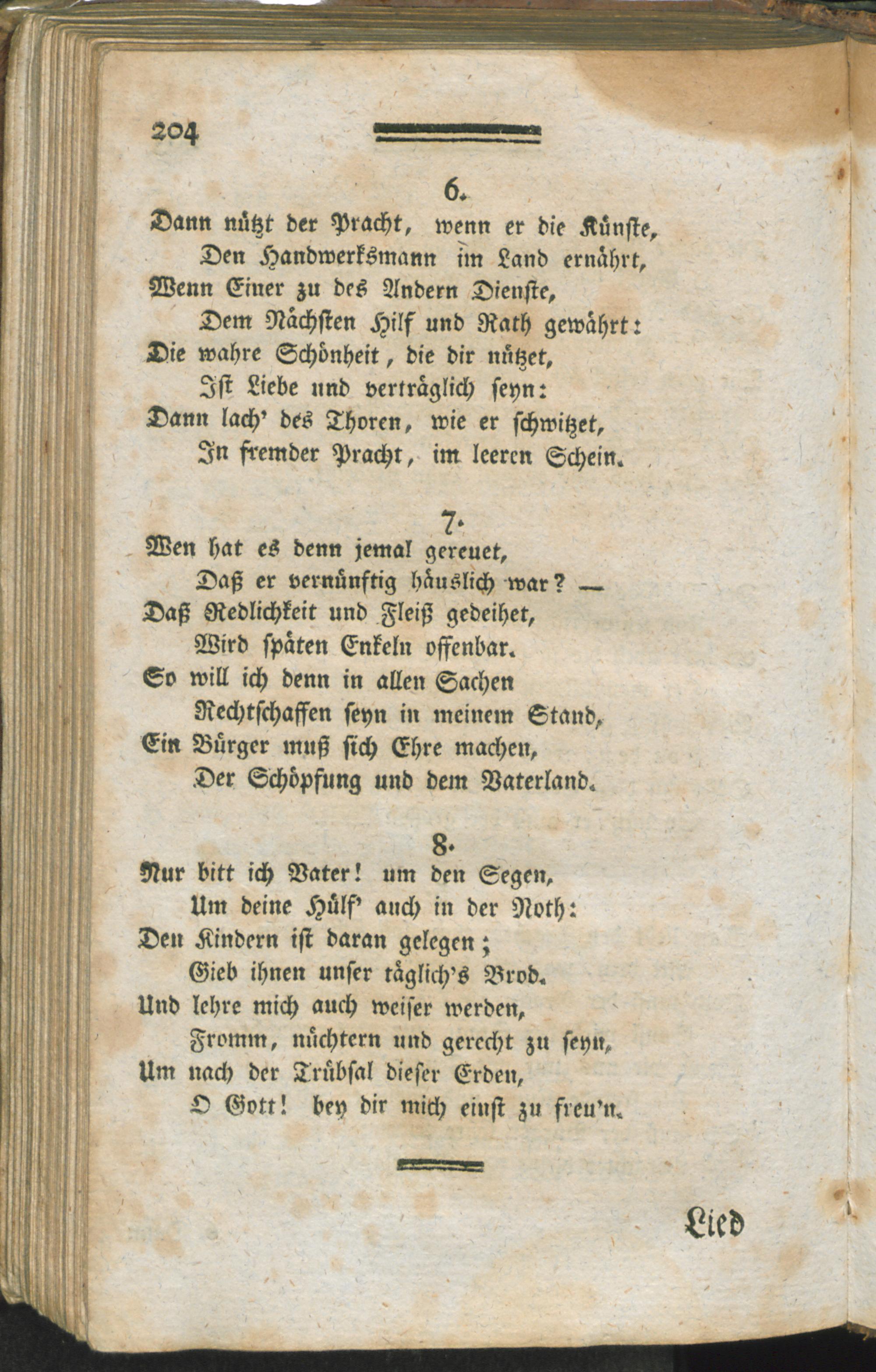 204

6.
Dann nützt der Pracht, wenn er die Künste,
Den Handwerksmann im Land ernährt,
Wenn Einer zu des Andern Dienste,
Dem Nächsten Hilf und Rath gewährt:
Die wahre Schönheit, die dir nützet,
Ist Liebe und verträglich seyn:
Dann lach' des Thoren, wie er schwitzet,
In fremder Pracht, im leeren Schein.

7.
Wen hat es denn jemal gereuet,
Daß er vernünftig häuslich war? —
Daß Redlichkeit und Fleiß gedeihet,
Wird späten Enkeln offenbar.
So will ich denn in allen Sachen
Rechtschaffen seyn in meinem Stand,
Ein Bürger muß sich Ehre machen,
Der Schöpfung und dem Vaterland.

8.
Nur bitt ich Vater! um den Segen,
Um deine Hülf' auch in der Noth:
Den Kindern ist daran gelegen;
Gieb ihnen unser täglich's Brod.
Und lehre mich auch weiser werden,
Fromm, nüchtern und gerecht zu seyn,
Um nach der Trübsal dieser Erden,
O Gott! bey dir mich einst zu freu'n.

Lied